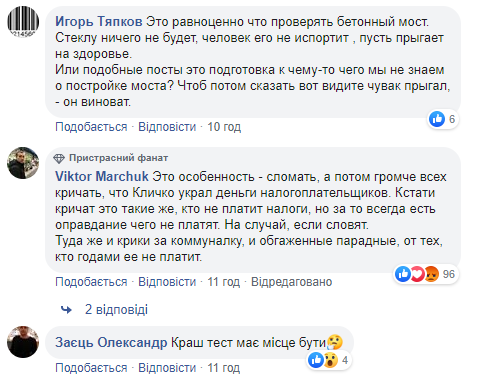 Игорь Тяпков Это равноценно что проверять бетонный мост. Стеклу ничего не будет, человек его не испортит , пусть прыгает на здоровье.
Или подобные посты это подготовка к чему-то чего мы не знаем о постройке моста? Чтоб потом сказать вот видите чувак прыгал, - он виноват.

6

Подобається · Відповісти · 10 год

Пристрасний фанат
Viktor Marchuk Это особенность - сломать, а потом громче всех кричать, что Кличко украл деньги налогоплательщиков. Кстати кричат это такие же, кто не платит налоги, но за то всегда есть оправдание чего не платят. На случай, если словят.
Туда же и крики за коммуналку, и обгаженные парадные, от тех, кто годами ее не платит.

96

Подобається · Відповісти · 11 год · Відредаговано

2 відповіді

Заєць Олександр Краш тест має місце бути

4

Подобається · Відповісти · 11 год